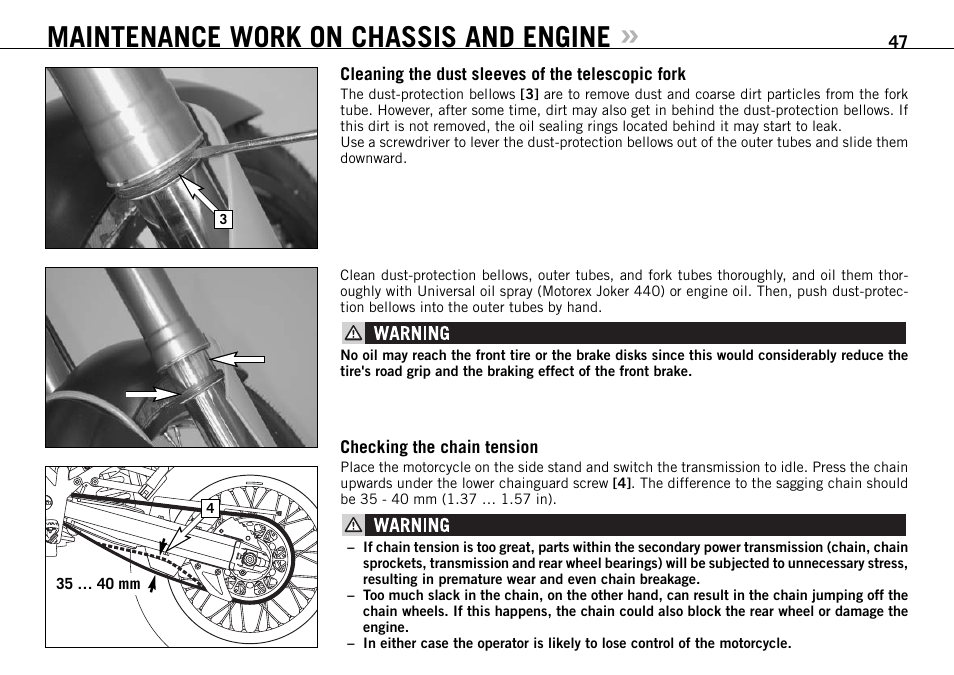 MAINTENANCE WORK ON CHASSIS AND ENGINE »

47

3

Cleaning the dust sleeves of the telescopic fork

The dust-protection bellows [3] are to remove dust and coarse dirt particles from the fork tube. However, after some time, dirt may also get in behind the dust-protection bellows. If this dirt is not removed, the oil sealing rings located behind it may start to leak.
Use a screwdriver to lever the dust-protection bellows out of the outer tubes and slide them downward.

Clean dust-protection bellows, outer tubes, and fork tubes thoroughly, and oil them thoroughly with Universal oil spray (Motorex Joker 440) or engine oil. Then, push dust-protection bellows into the outer tubes by hand.

WARNING

No oil may reach the front tire or the brake disks since this would considerably reduce the tire's road grip and the braking effect of the front brake.

4

35 ... 40 mm

Checking the chain tension

Place the motorcycle on the side stand and switch the transmission to idle. Press the chain upwards under the lower chainguard screw [4]. The difference to the sagging chain should be 35 - 40 mm (1.37 ... 1.57 in).

WARNING

– If chain tension is too great, parts within the secondary power transmission (chain, chain sprockets, transmission and rear wheel bearings) will be subjected to unnecessary stress, resulting in premature wear and even chain breakage.
– Too much slack in the chain, on the other hand, can result in the chain jumping off the chain wheels. If this happens, the chain could also block the rear wheel or damage the engine.
– In either case the operator is likely to lose control of the motorcycle.